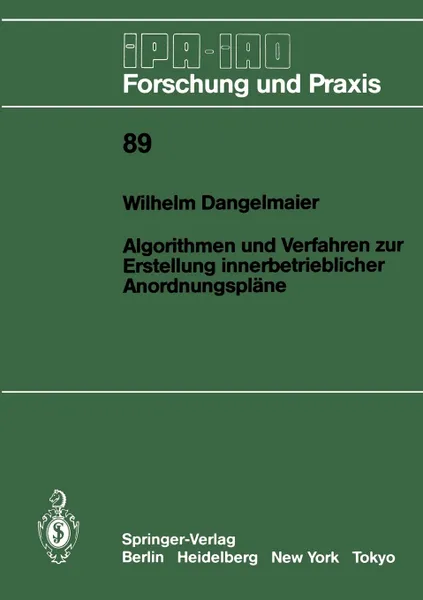 IPA-IAO
Forschung und Praxis

89

Wilhelm Dangelmaier

Algorithmen und Verfahren zur Erstellung innerbetrieblicher Anordnungspläne

Springer-Verlag
Berlin Heidelberg New York Tokyo